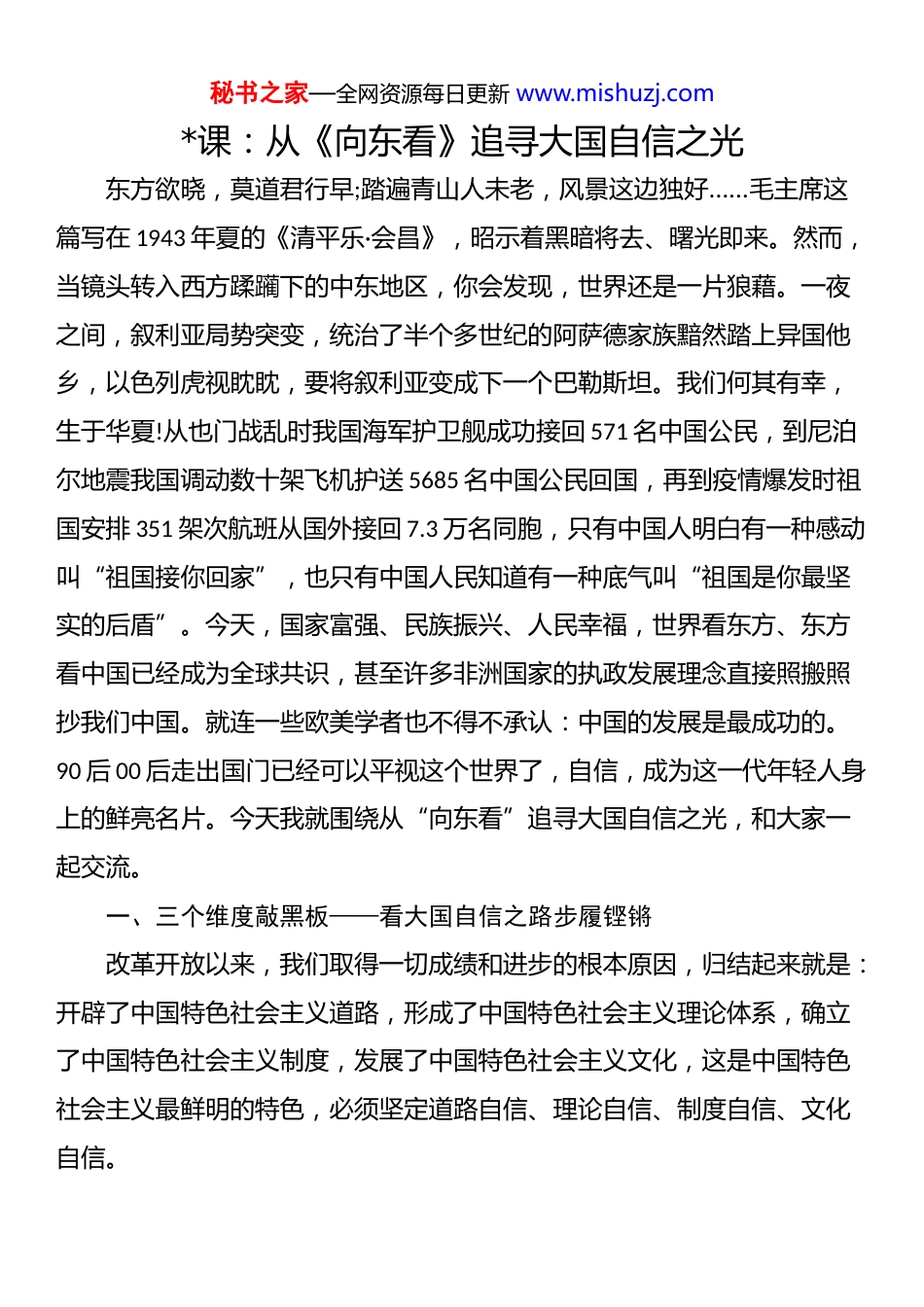 秘书之家—全网资源每日更新 www.mishuzj.com

*课：从《向东看》追寻大国自信之光

东方欲晓，莫道君行早;踏遍青山人未老，风景这边独好……毛主席这篇写在 1943 年夏的《清平乐·会昌》，昭示着黑暗将去、曙光即来。然而，当镜头转入西方蹂躏下的中东地区，你会发现，世界还是一片狼藉。一夜之间，叙利亚局势突变，统治了半个多世纪的阿萨德家族黯然踏上异国他乡，以色列虎视眈眈，要将叙利亚变成下一个巴勒斯坦。我们何其有幸，生于华夏!从也门战乱时我国海军护卫舰成功接回 571 名中国公民，到尼泊尔地震我国调动数十架飞机护送 5685 名中国公民回国，再到疫情爆发时祖国安排 351 架次航班从国外接回 7.3 万名同胞，只有中国人明白有一种感动叫“祖国接你回家”，也只有中国人民知道有一种底气叫“祖国是你最坚实的后盾”。今天，国家富强、民族振兴、人民幸福，世界看东方、东方看中国已经成为全球共识，甚至许多非洲国家的执政发展理念直接照搬照抄我们中国。就连一些欧美学者也不得不承认：中国的发展是最成功的。90 后 00 后走出国门已经可以平视这个世界了，自信，成为这一代年轻人身上的鲜亮名片。今天我就围绕从“向东看”追寻大国自信之光，和大家一起交流。

一、三个维度敲黑板——看大国自信之路步履铿锵

改革开放以来，我们取得一切成绩和进步的根本原因，归结起来就是：开辟了中国特色社会主义道路，形成了中国特色社会主义理论体系，确立了中国特色社会主义制度，发展了中国特色社会主义文化，这是中国特色社会主义最鲜明的特色，必须坚定道路自信、理论自信、制度自信、文化自信。